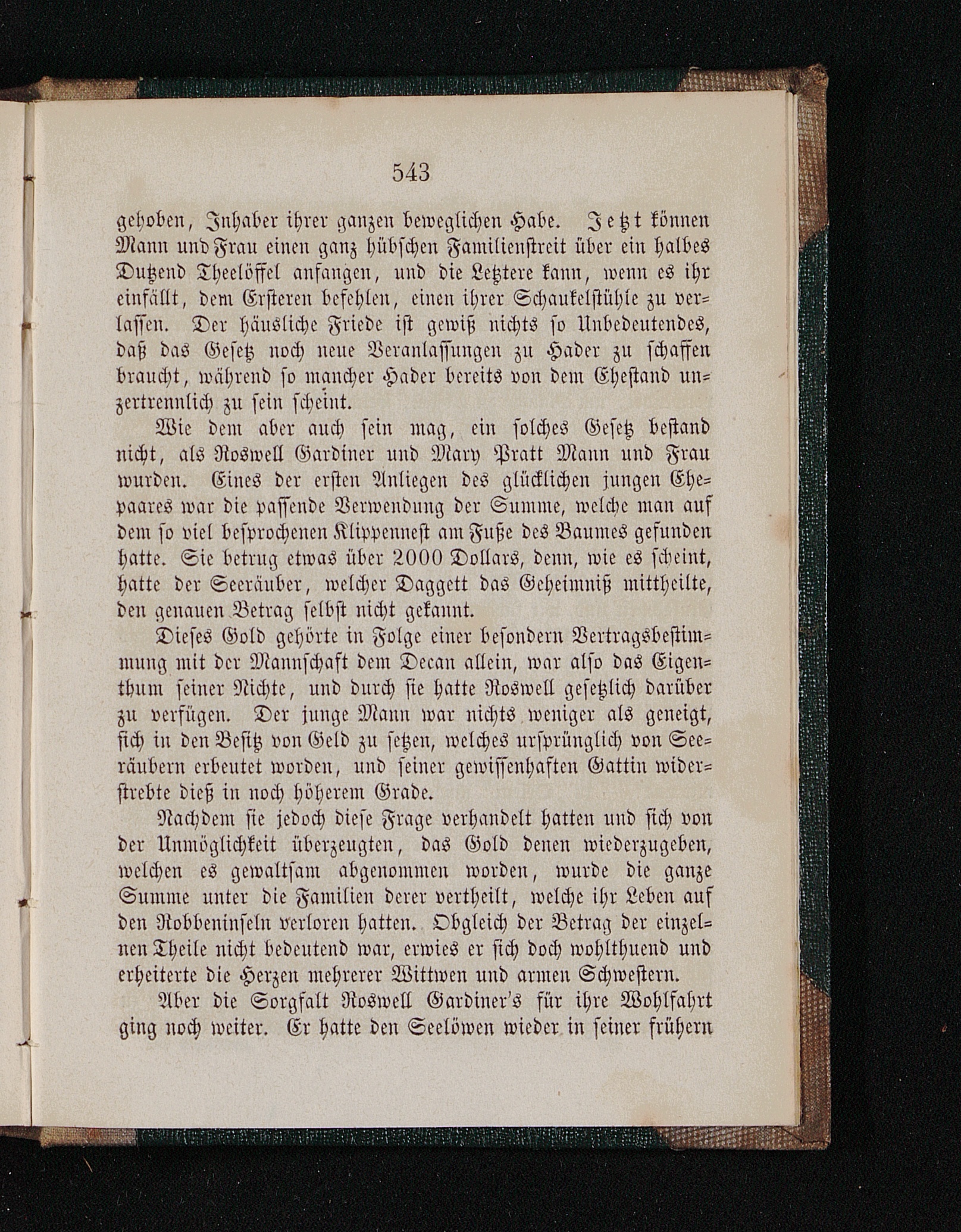 543

gehoben, Inhaber ihrer ganzen beweglichen Habe. Jetzt können Mann und Frau einen ganz hübschen Familienstreit über ein halbes Dutzend Theelöffel anfangen, und die Letztere kann, wenn es ihr einfällt, dem Ersteren befehlen, einen ihrer Schaukelstühle zu verlassen. Der häusliche Friede ist gewiß nichts so Unbedeutendes, daß das Gesetz noch neue Veranlassungen zu Hader zu schaffen braucht, während so mancher Hader bereits von dem Ehestand unzertrennlich zu sein scheint.

Wie dem aber auch sein mag, ein solches Gesetz bestand nicht, als Roswell Gardiner und Mary Pratt Mann und Frau wurden. Eines der ersten Anliegen des glücklichen jungen Ehepaares war die passende Verwendung der Summe, welche man auf dem so viel besprochenen Klippennest am Fuße des Baumes gefunden hatte. Sie betrug etwas über 2000 Dollars, denn, wie es scheint, hatte der Seeräuber, welcher Daggett das Geheimniß mittheilte, den genauen Betrag selbst nicht gekannt.

Dieses Gold gehörte in Folge einer besondern Vertragsbestimmung mit der Mannschaft dem Decan allein, war also das Eigenthum seiner Nichte, und durch sie hatte Roswell gesetzlich darüber zu verfügen. Der junge Mann war nichts weniger als geneigt, sich in den Besitz von Geld zu setzen, welches ursprünglich von Seeräubern erbeutet worden, und seiner gewissenhaften Gattin widerstrebte dieß in noch höherem Grade.

Nachdem sie jedoch diese Frage verhandelt hatten und sich von der Unmöglichkeit überzeugten, das Gold denen wiederzugeben, welchen es gewaltsam abgenommen worden, wurde die ganze Summe unter die Familien derer vertheilt, welche ihr Leben auf den Robbeninseln verloren hatten. Obgleich der Betrag der einzelnen Theile nicht bedeutend war, erwies er sich doch wohlthuend und erheiterte die Herzen mehrerer Wittwen und armen Schwestern.

Aber die Sorgfalt Roswell Gardiner's für ihre Wohlfahrt ging noch weiter. Er hatte den Seelöwen wieder in seiner frühern